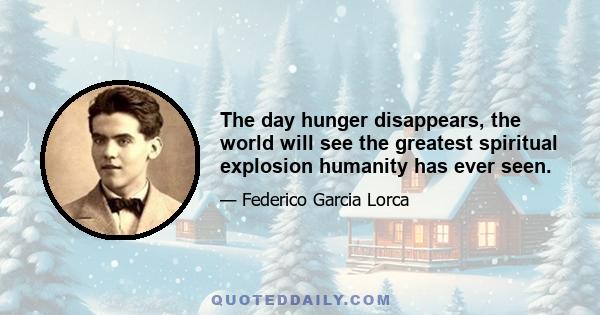 The day hunger disappears, the world will see the greatest spiritual explosion humanity has ever seen.

— Federico Garcia Lorca

QUOTEDDAILY.COM